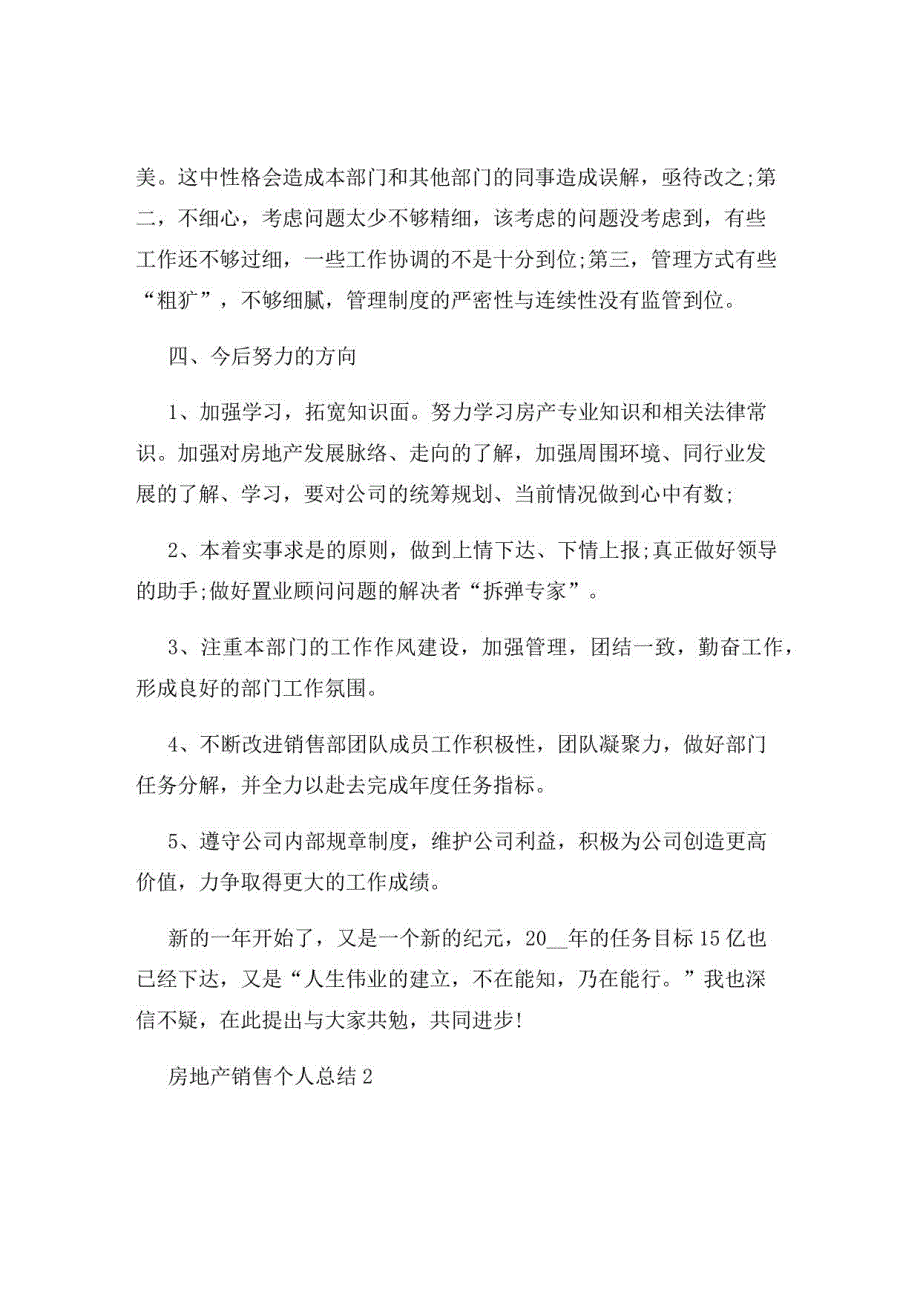 美。这中性格会造成本部门和其他部门的同事造成误解，亟待改之;第二，不细心，考虑问题太少不够精细，该考虑的问题没考虑到，有些工作还不够过细，一些工作协调的不是十分到位;第三，管理方式有些“粗犷”，不够细腻，管理制度的严密性与连续性没有监管到位。

四、今后努力的方向

1、加强学习，拓宽知识面。努力学习房产专业知识和相关法律常识。加强对房地产发展脉络、走向的了解，加强周围环境、同行业发展的了解、学习，要对公司的统筹规划、当前情况做到心中有数;

2、本着实事求是的原则，做到上情下达、下情上报;真正做好领导的助手;做好置业顾问问题的解决者“拆弹专家”。

3、注重本部门的工作作风建设，加强管理，团结一致，勤奋工作，形成良好的部门工作氛围。

4、不断改进销售部团队成员工作积极性，团队凝聚力，做好部门任务分解，并全力以赴去完成年度任务指标。

5、遵守公司内部规章制度，维护公司利益，积极为公司创造更高价值，力争取得更大的工作成绩。

新的一年开始了，又是一个新的纪元，20__年的任务目标15亿也已经下达，又是“人生伟业的建立，不在能知，乃在能行。”我也深信不疑，在此提出与大家共勉，共同进步!

房地产销售个人总结2